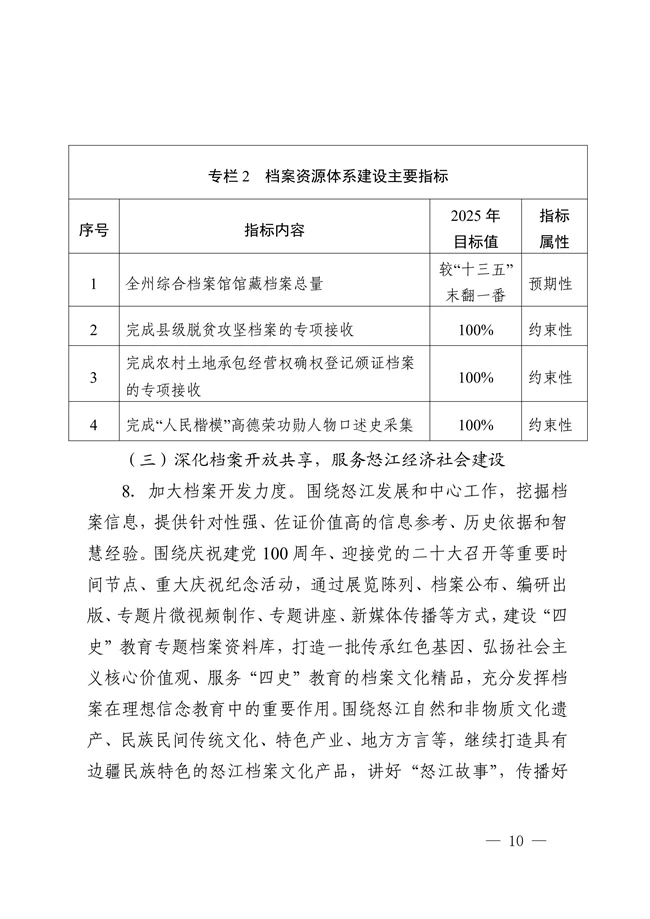 专栏 2　档案资源体系建设主要指标

| 序号 | 指标内容 | 2025 年目标值 | 指标属性 |
|---|---|---|---|
| 1 | 全州综合档案馆馆藏档案总量 | 较“十三五”末翻一番 | 预期性 |
| 2 | 完成县级脱贫攻坚档案的专项接收 | 100% | 约束性 |
| 3 | 完成农村土地承包经营权确权登记颁证档案的专项接收 | 100% | 约束性 |
| 4 | 完成“人民楷模”高德荣功勋人物口述史采集 | 100% | 约束性 |

（三）深化档案开放共享，服务怒江经济社会建设

8. 加大档案开发力度。围绕怒江发展和中心工作，挖掘档案信息，提供针对性强、佐证价值高的信息参考、历史依据和智慧经验。围绕庆祝建党 100 周年、迎接党的二十大召开等重要时间节点、重大庆祝纪念活动，通过展览陈列、档案公布、编研出版、专题片微视频制作、专题讲座、新媒体传播等方式，建设“四史”教育专题档案资料库，打造一批传承红色基因、弘扬社会主义核心价值观、服务“四史”教育的档案文化精品，充分发挥档案在理想信念教育中的重要作用。围绕怒江自然和非物质文化遗产、民族民间传统文化、特色产业、地方方言等，继续打造具有边疆民族特色的怒江档案文化产品，讲好“怒江故事”，传播好

— 10 —